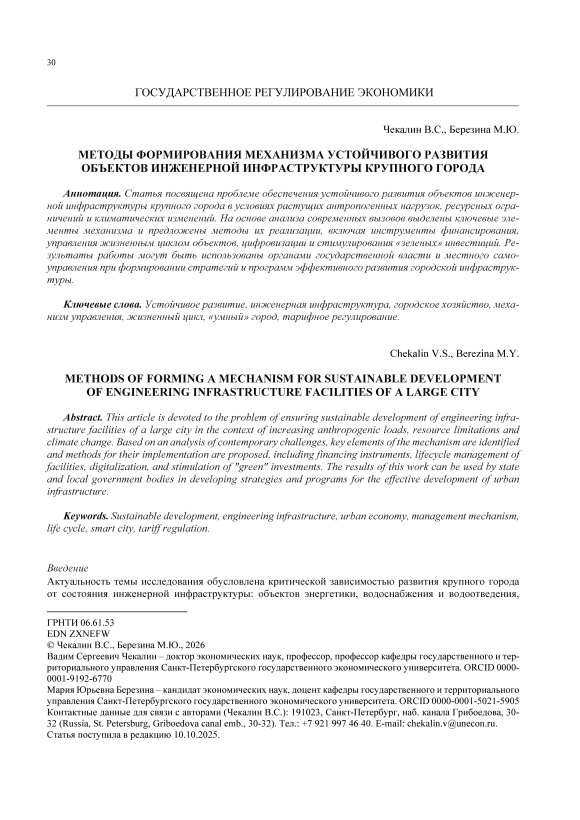 30

ГОСУДАРСТВЕННОЕ РЕГУЛИРОВАНИЕ ЭКОНОМИКИ

Чекалин В.С., Березина М.Ю.

МЕТОДЫ ФОРМИРОВАНИЯ МЕХАНИЗМА УСТОЙЧИВОГО РАЗВИТИЯ ОБЪЕКТОВ ИНЖЕНЕРНОЙ ИНФРАСТРУКТУРЫ КРУПНОГО ГОРОДА

Аннотация. Статья посвящена проблеме обеспечения устойчивого развития объектов инженерной инфраструктуры крупного города в условиях растущих антропогенных нагрузок, ресурсных ограничений и климатических изменений. На основе анализа современных вызовов выделены ключевые элементы механизма и предложены методы их реализации, включая инструменты финансирования, управления жизненным циклом объектов, цифровизации и стимулирования «зеленых» инвестиций. Результаты работы могут быть использованы органами государственной власти и местного самоуправления при формировании стратегий и программ эффективного развития городской инфраструктуры.

Ключевые слова. Устойчивое развитие, инженерная инфраструктура, городское хозяйство, механизм управления, жизненный цикл, «умный» город, тарифное регулирование.

Chekalin V.S., Berezina M.Y.

METHODS OF FORMING A MECHANISM FOR SUSTAINABLE DEVELOPMENT OF ENGINEERING INFRASTRUCTURE FACILITIES OF A LARGE CITY

Abstract. This article is devoted to the problem of ensuring sustainable development of engineering infrastructure facilities of a large city in the context of increasing anthropogenic loads, resource limitations and climate change. Based on an analysis of contemporary challenges, key elements of the mechanism are identified and methods for their implementation are proposed, including financing instruments, lifecycle management of facilities, digitalization, and stimulation of "green" investments. The results of this work can be used by state and local government bodies in developing strategies and programs for the effective development of urban infrastructure.

Keywords. Sustainable development, engineering infrastructure, urban economy, management mechanism, life cycle, smart city, tariff regulation.

Введение
Актуальность темы исследования обусловлена критической зависимостью развития крупного города от состояния инженерной инфраструктуры: объектов энергетики, водоснабжения и водоотведения,

ГРНТИ 06.61.53
EDN ZXNEFW
© Чекалин В.С., Березина М.Ю., 2026
Вадим Сергеевич Чекалин – доктор экономических наук, профессор, профессор кафедры государственного и территориального управления Санкт-Петербургского государственного экономического университета. ORCID 0000-0001-9192-6770
Мария Юрьевна Березина – кандидат экономических наук, доцент кафедры государственного и территориального управления Санкт-Петербургского государственного экономического университета. ORCID 0000-0001-5021-5905
Контактные данные для связи с авторами (Чекалин В.С.): 191023, Санкт-Петербург, наб. канала Грибоедова, 30-32 (Russia, St. Petersburg, Griboedova canal emb., 30-32). Тел.: +7 921 997 46 40. E-mail: chekalin.v@unecon.ru.
Статья поступила в редакцию 10.10.2025.